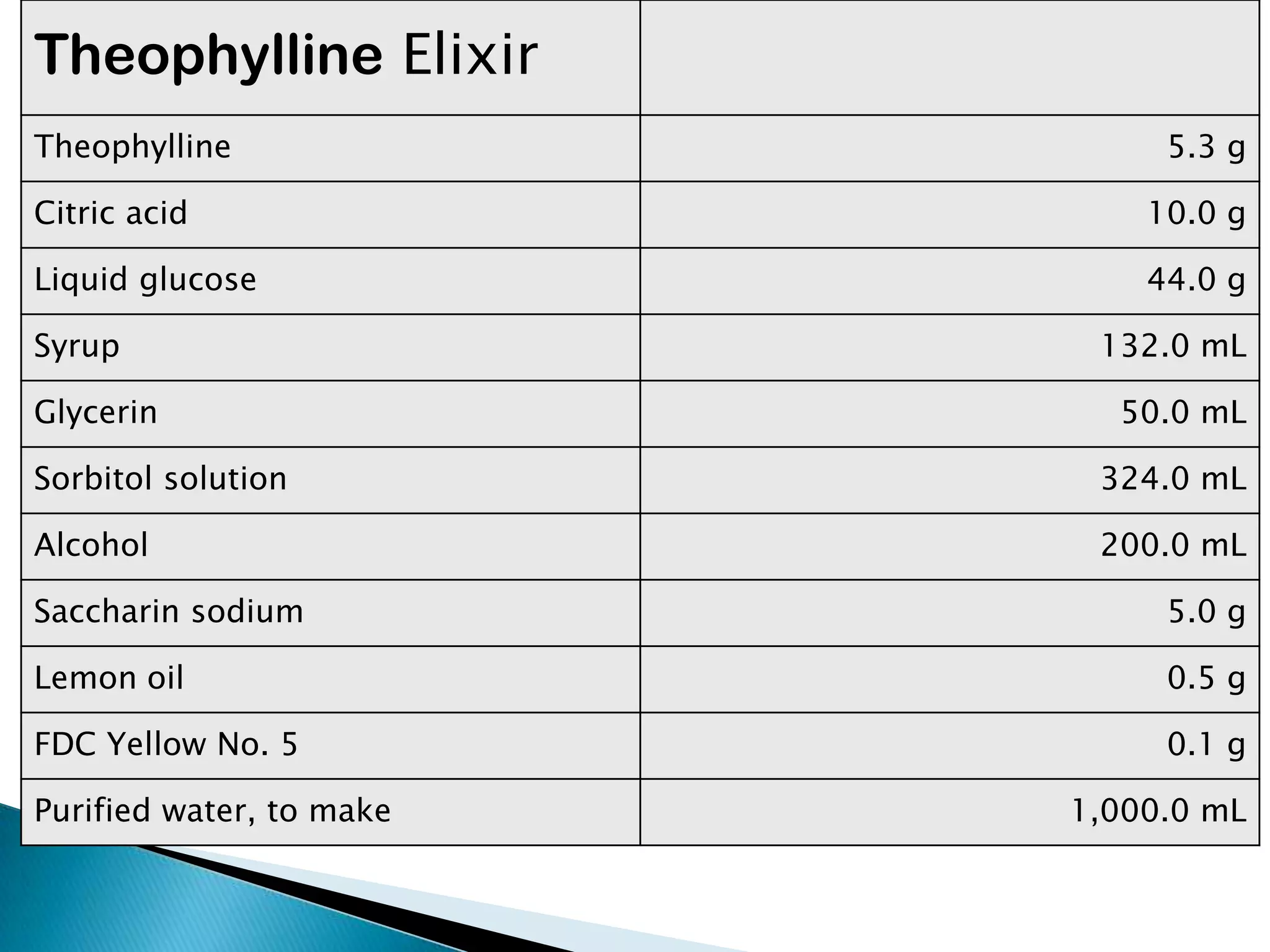 | Theophylline Elixir | |
|---|---|
| Theophylline | 5.3 g |
| Citric acid | 10.0 g |
| Liquid glucose | 44.0 g |
| Syrup | 132.0 mL |
| Glycerin | 50.0 mL |
| Sorbitol solution | 324.0 mL |
| Alcohol | 200.0 mL |
| Saccharin sodium | 5.0 g |
| Lemon oil | 0.5 g |
| FDC Yellow No. 5 | 0.1 g |
| Purified water, to make | 1,000.0 mL |